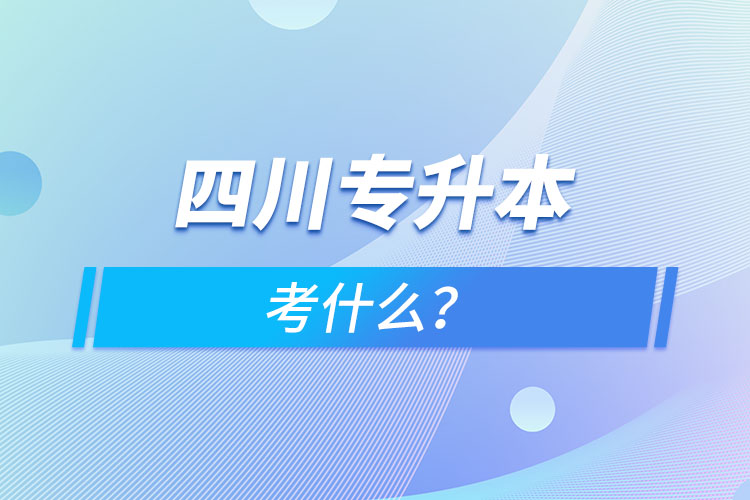 四川专升本

考什么?